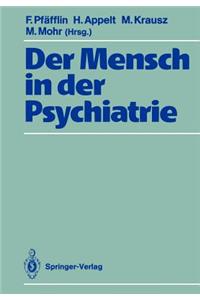 F. Pfäfflin H. Appelt M. Krausz
M. Mohr (Hrsg.)

Der Mensch in der Psychiatrie

Springer-Verlag